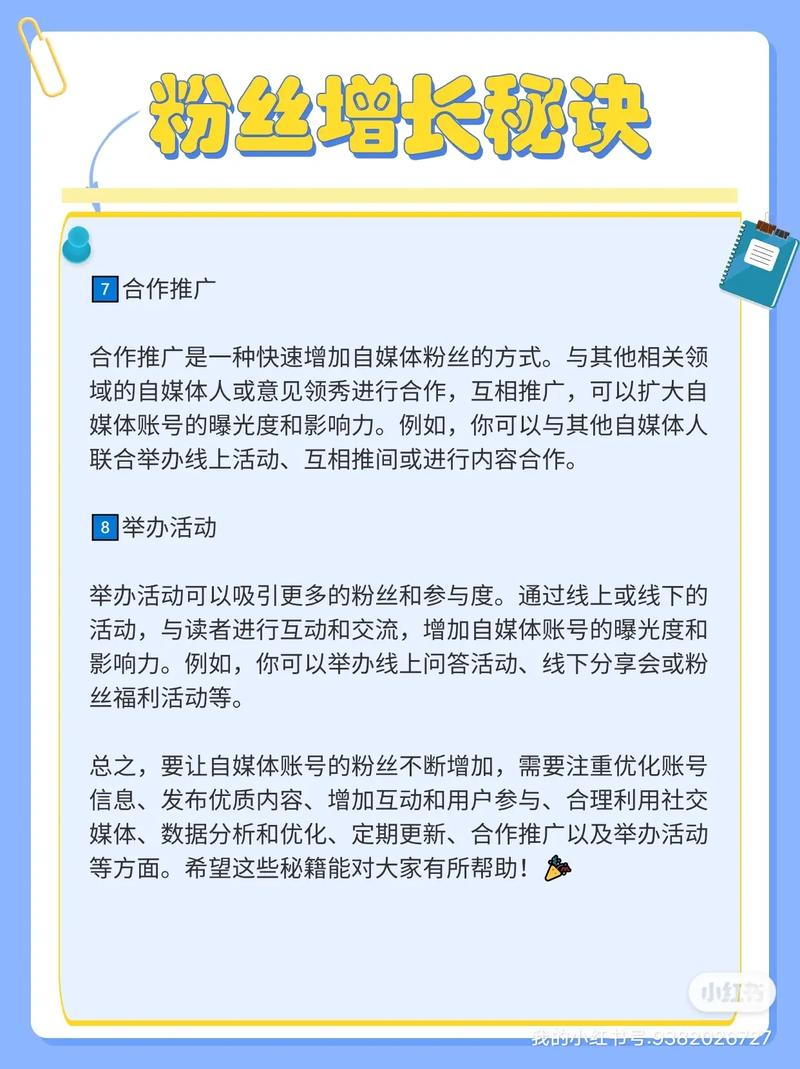 粉丝增长秘诀

7 合作推广

合作推广是一种快速增加自媒体粉丝的方式。与其他相关领域的自媒体人或意见领秀进行合作，互相推广，可以扩大自媒体账号的曝光度和影响力。例如，你可以与其他自媒体人联合举办线上活动、互相推间或进行内容合作。

8 举办活动

举办活动可以吸引更多的粉丝和参与度。通过线上或线下的活动，与读者进行互动和交流，增加自媒体账号的曝光度和影响力。例如，你可以举办线上问答活动、线下分享会或粉丝福利活动等。

总之，要让自媒体账号的粉丝不断增加，需要注重优化账号信息、发布优质内容、增加互动和用户参与、合理利用社交媒体、数据分析和优化、定期更新、合作推广以及举办活动等方面。希望这些秘籍能对大家有所帮助！

小红书
我的小红书号:9382026727